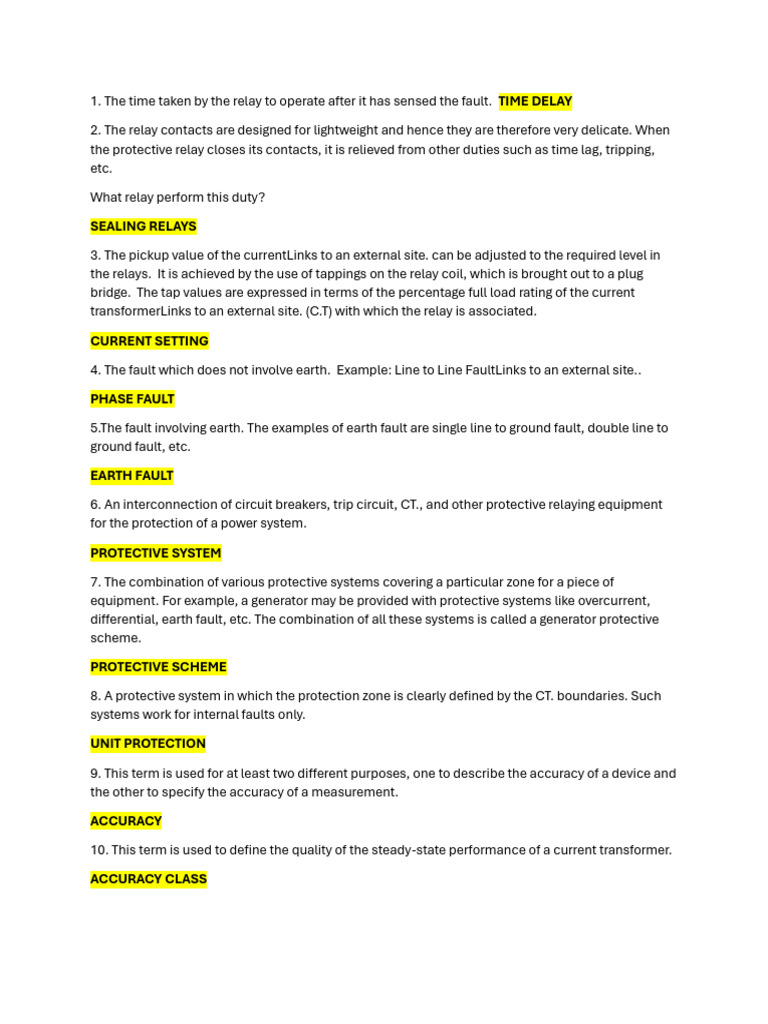 1. The time taken by the relay to operate after it has sensed the fault. TIME DELAY

2. The relay contacts are designed for lightweight and hence they are therefore very delicate. When the protective relay closes its contacts, it is relieved from other duties such as time lag, tripping, etc.

What relay perform this duty?

SEALING RELAYS

3. The pickup value of the currentLinks to an external site. can be adjusted to the required level in the relays. It is achieved by the use of tappings on the relay coil, which is brought out to a plug bridge. The tap values are expressed in terms of the percentage full load rating of the current transformerLinks to an external site. (C.T) with which the relay is associated.

CURRENT SETTING

4. The fault which does not involve earth. Example: Line to Line FaultLinks to an external site..

PHASE FAULT

5.The fault involving earth. The examples of earth fault are single line to ground fault, double line to ground fault, etc.

EARTH FAULT

6. An interconnection of circuit breakers, trip circuit, CT., and other protective relaying equipment for the protection of a power system.

PROTECTIVE SYSTEM

7. The combination of various protective systems covering a particular zone for a piece of equipment. For example, a generator may be provided with protective systems like overcurrent, differential, earth fault, etc. The combination of all these systems is called a generator protective scheme.

PROTECTIVE SCHEME

8. A protective system in which the protection zone is clearly defined by the CT. boundaries. Such systems work for internal faults only.

UNIT PROTECTION

9. This term is used for at least two different purposes, one to describe the accuracy of a device and the other to specify the accuracy of a measurement.

ACCURACY

10. This term is used to define the quality of the steady-state performance of a current transformer.

ACCURACY CLASS